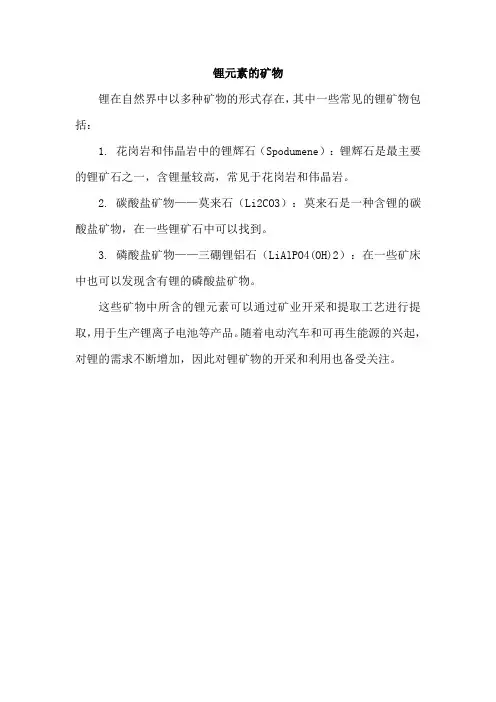 锂元素的矿物

锂在自然界中以多种矿物的形式存在，其中一些常见的锂矿物包括：

1. 花岗岩和伟晶岩中的锂辉石（Spodumene）：锂辉石是最主要的锂矿石之一，含锂量较高，常见于花岗岩和伟晶岩。

2. 碳酸盐矿物——莫来石（Li2CO3）：莫来石是一种含锂的碳酸盐矿物，在一些锂矿石中可以找到。

3. 磷酸盐矿物——三硼锂铝石（LiAlPO4(OH)2）：在一些矿床中也可以发现含有锂的磷酸盐矿物。

这些矿物中所含的锂元素可以通过矿业开采和提取工艺进行提取，用于生产锂离子电池等产品。随着电动汽车和可再生能源的兴起，对锂的需求不断增加，因此对锂矿物的开采和利用也备受关注。